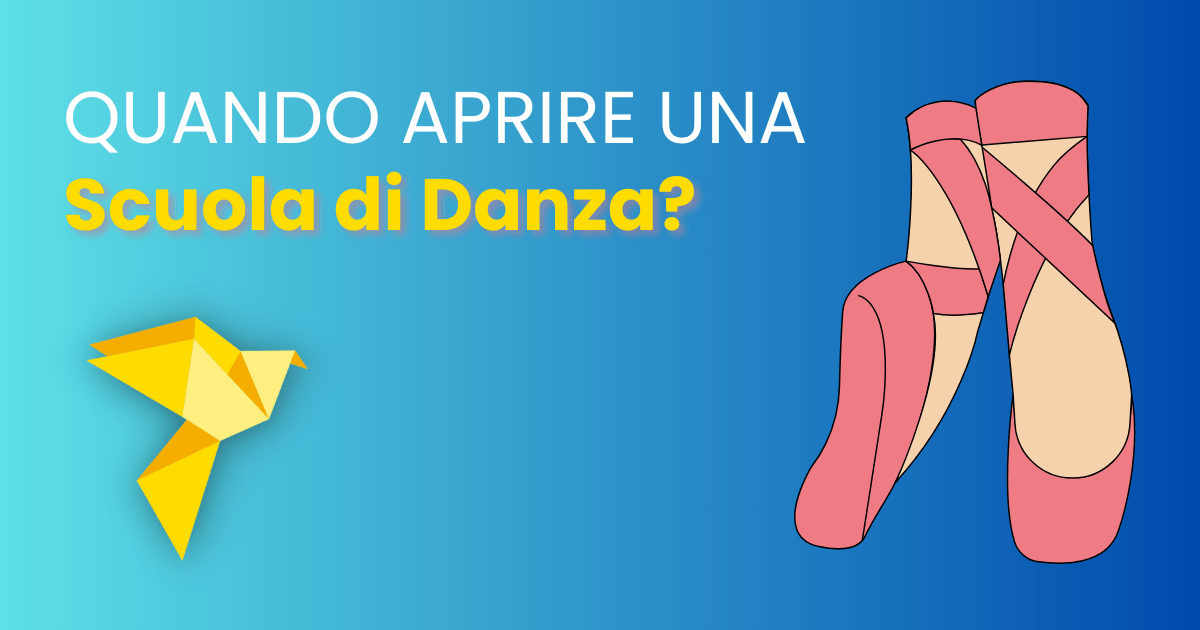 QUANDO APRIRE UNA
Scuola di Danza?